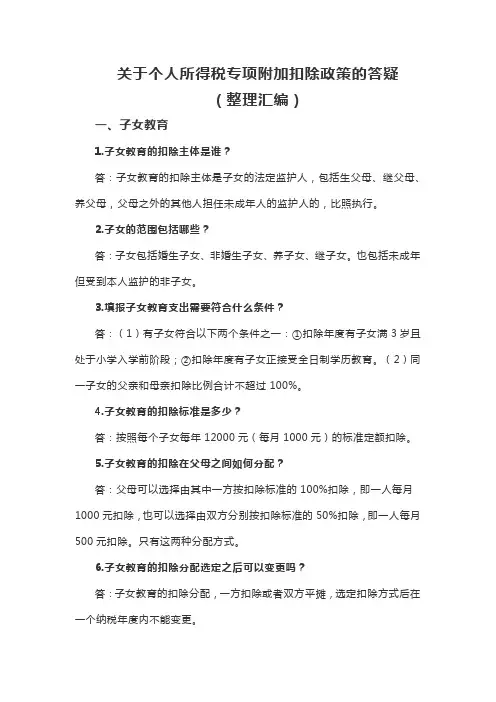 关于个人所得税专项附加扣除政策的答疑
（整理汇编）

一、子女教育

1.子女教育的扣除主体是谁？

答：子女教育的扣除主体是子女的法定监护人，包括生父母、继父母、养父母，父母之外的其他人担任未成年人的监护人的，比照执行。

2.子女的范围包括哪些？

答：子女包括婚生子女、非婚生子女、养子女、继子女。也包括未成年但受到本人监护的非子女。

3.填报子女教育支出需要符合什么条件？

答：（1）有子女符合以下两个条件之一：①扣除年度有子女满 3 岁且处于小学入学前阶段；②扣除年度有子女正接受全日制学历教育。（2）同一子女的父亲和母亲扣除比例合计不超过 100%。

4.子女教育的扣除标准是多少？

答：按照每个子女每年 12000 元（每月 1000 元）的标准定额扣除。

5.子女教育的扣除在父母之间如何分配？

答：父母可以选择由其中一方按扣除标准的 100%扣除，即一人每月 1000 元扣除，也可以选择由双方分别按扣除标准的 50%扣除，即一人每月 500 元扣除。只有这两种分配方式。

6.子女教育的扣除分配选定之后可以变更吗？

答：子女教育的扣除分配，一方扣除或者双方平摊，选定扣除方式后在一个纳税年度内不能变更。